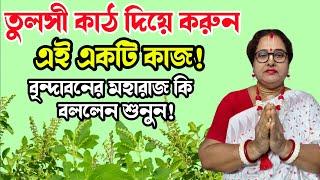 তুলসী কাঠ দিয়ে করুন

এই একটি কাজ!

বৃন্দাবনের মহারাজ কি বললেন শুনুন!